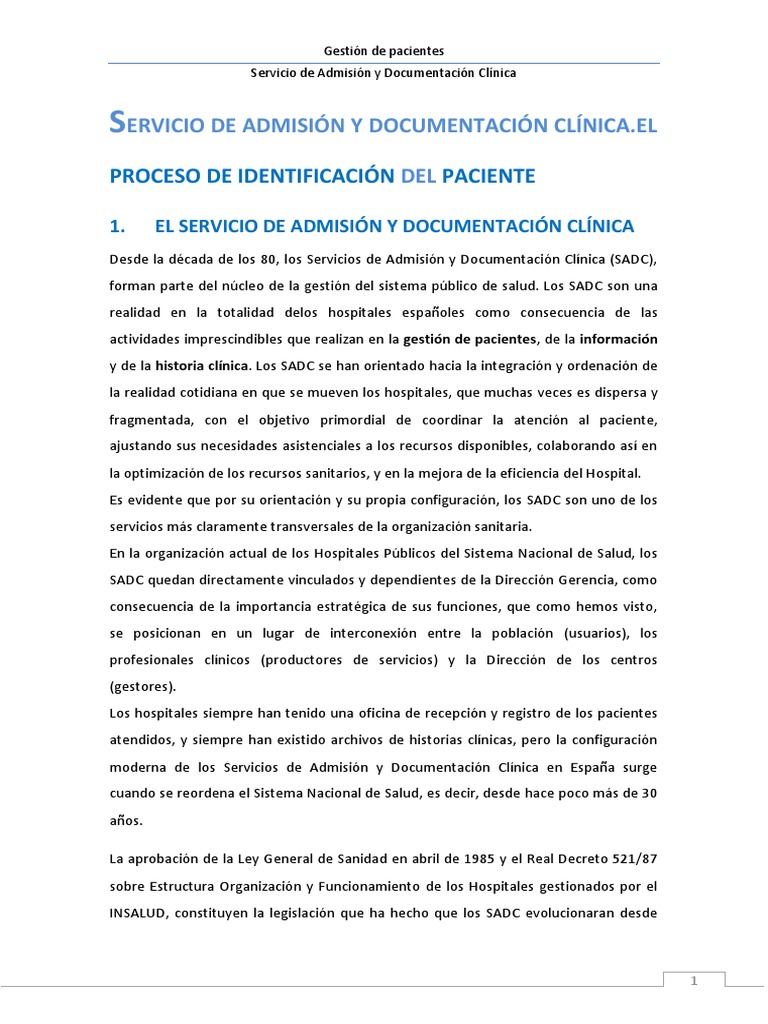 Gestión de pacientes

Servicio de Admisión y Documentación Clínica

SERVICIO DE ADMISIÓN Y DOCUMENTACIÓN CLÍNICA.EL

PROCESO DE IDENTIFICACIÓN DEL PACIENTE

1. EL SERVICIO DE ADMISIÓN Y DOCUMENTACIÓN CLÍNICA

Desde la década de los 80, los Servicios de Admisión y Documentación Clínica (SADC), forman parte del núcleo de la gestión del sistema público de salud. Los SADC son una realidad en la totalidad delos hospitales españoles como consecuencia de las actividades imprescindibles que realizan en la gestión de pacientes, de la información y de la historia clínica. Los SADC se han orientado hacia la integración y ordenación de la realidad cotidiana en que se mueven los hospitales, que muchas veces es dispersa y fragmentada, con el objetivo primordial de coordinar la atención al paciente, ajustando sus necesidades asistenciales a los recursos disponibles, colaborando así en la optimización de los recursos sanitarios, y en la mejora de la eficiencia del Hospital.
Es evidente que por su orientación y su propia configuración, los SADC son uno de los servicios más claramente transversales de la organización sanitaria.
En la organización actual de los Hospitales Públicos del Sistema Nacional de Salud, los SADC quedan directamente vinculados y dependientes de la Dirección Gerencia, como consecuencia de la importancia estratégica de sus funciones, que como hemos visto, se posicionan en un lugar de interconexión entre la población (usuarios), los profesionales clínicos (productores de servicios) y la Dirección de los centros (gestores).
Los hospitales siempre han tenido una oficina de recepción y registro de los pacientes atendidos, y siempre han existido archivos de historias clínicas, pero la configuración moderna de los Servicios de Admisión y Documentación Clínica en España surge cuando se reordena el Sistema Nacional de Salud, es decir, desde hace poco más de 30 años.

La aprobación de la Ley General de Sanidad en abril de 1985 y el Real Decreto 521/87 sobre Estructura Organización y Funcionamiento de los Hospitales gestionados por el INSALUD, constituyen la legislación que ha hecho que los SADC evolucionaran desde

1